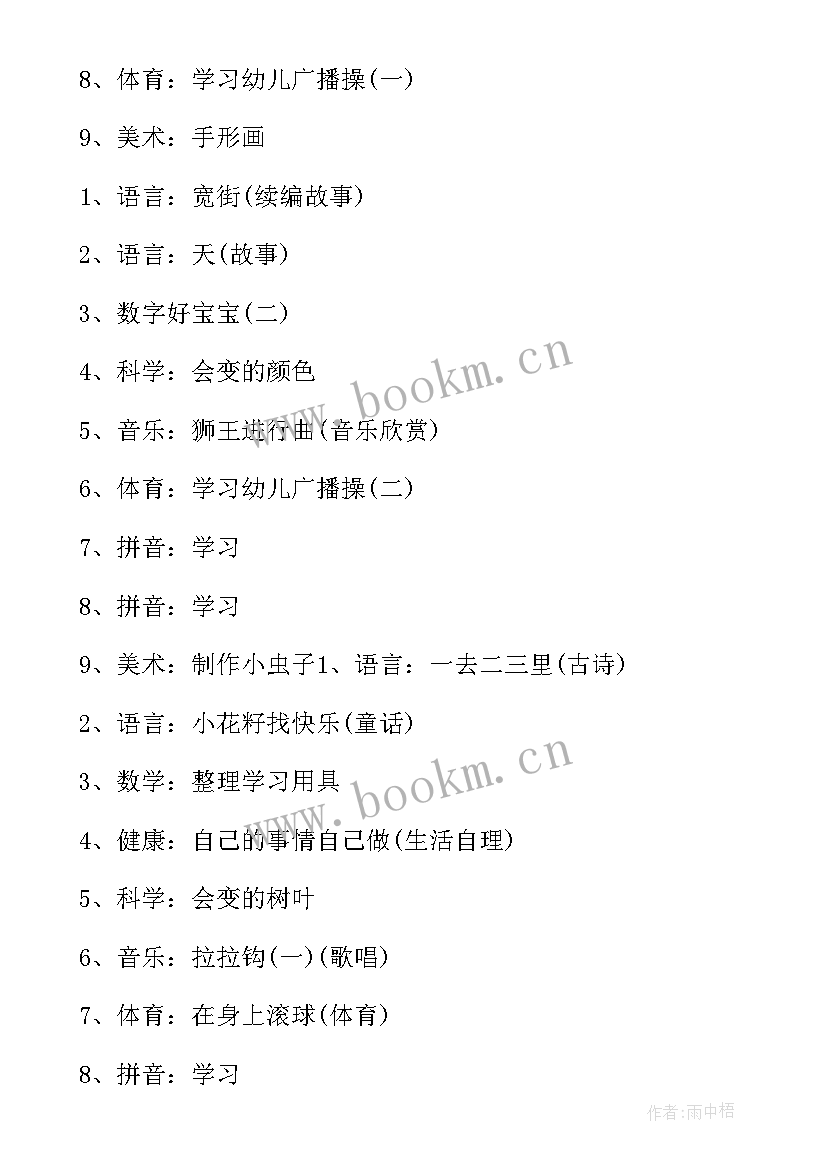 8、体育：学习幼儿广播操(一)

9、美术：手形画

1、语言：宽街(续编故事)

2、语言：天(故事)

3、数字好宝宝(二)

4、科学：会变的颜色

5、音乐：狮王进行曲(音乐欣赏)

6、体育：学习幼儿广播操(二)

7、拼音：学习

8、拼音：学习

9、美术：制作小虫子1、语言：一去二三里(古诗)

2、语言：小花籽找快乐(童话)

3、数学：整理学习用具

4、健康：自己的事情自己做(生活自理)

5、科学：会变的树叶

6、音乐：拉拉钩(一)(歌唱)

7、体育：在身上滚球(体育)

8、拼音：学习

www.bookm.cn

www.bookm.cn

作者:雨中梧